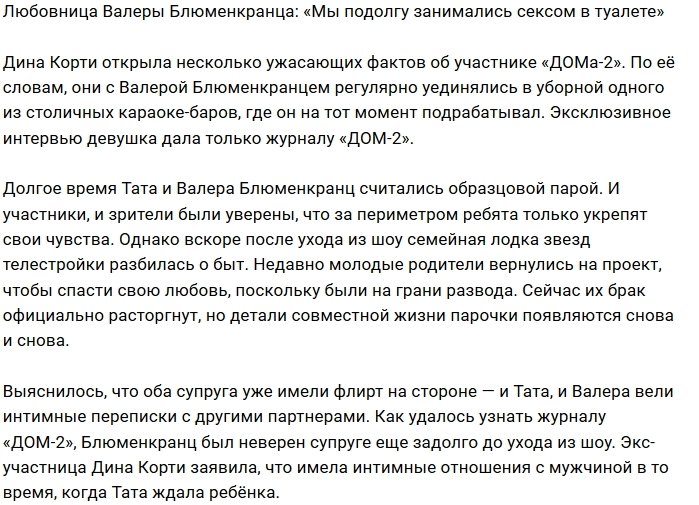 Любовница Валеры Блюменкранца: «Мы подолгу занимались сексом в туалете»

Дина Корти открыла несколько ужасающих фактов об участнике «ДОМа-2». По её словам, они с Валерой Блюменкранцем регулярно уединялись в уборной одного из столичных караоке-баров, где он на тот момент подрабатывал. Эксклюзивное интервью девушка дала только журналу «ДОМ-2».

Долгое время Тата и Валера Блюменкранц считались образцовой парой. И участники, и зрители были уверены, что за периметром ребята только укрепят свои чувства. Однако вскоре после ухода из шоу семейная лодка звезд телестройки разбилась о быт. Недавно молодые родители вернулись на проект, чтобы спасти свою любовь, поскольку были на грани развода. Сейчас их брак официально расторгнут, но детали совместной жизни парочки появляются снова и снова.

Выяснилось, что оба супруга уже имели флирт на стороне — и Тата, и Валера вели интимные переписки с другими партнерами. Как удалось узнать журналу «ДОМ-2», Блюменкранц был неверен супруге еще задолго до ухода из шоу. Экс-участница Дина Корти заявила, что имела интимные отношения с мужчиной в то время, когда Тата ждала ребёнка.